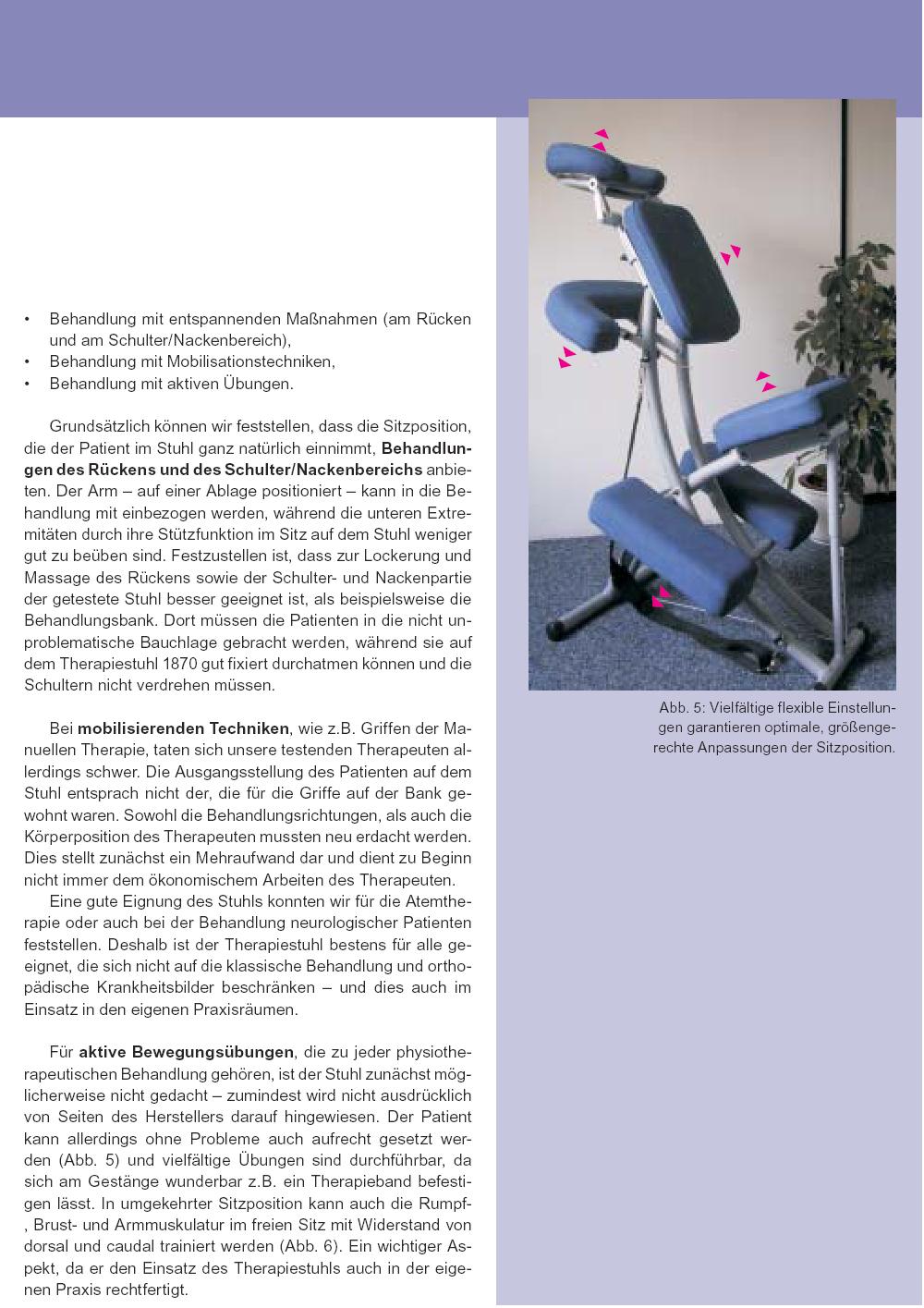 • Behandlung mit entspannenden Maßnahmen (am Rücken und am Schulter/Nackenbereich),
• Behandlung mit Mobilisationstechniken,
• Behandlung mit aktiven Übungen.

Grundsätzlich können wir feststellen, dass die Sitzposition, die der Patient im Stuhl ganz natürlich einnimmt, Behandlungen des Rückens und des Schulter/Nackenbereichs anbieten. Der Arm – auf einer Ablage positioniert – kann in die Behandlung mit einbezogen werden, während die unteren Extremitäten durch ihre Stützfunktion im Sitz auf dem Stuhl weniger gut zu beüben sind. Festzustellen ist, dass zur Lockerung und Massage des Rückens sowie der Schulter- und Nackenpartie der getestete Stuhl besser geeignet ist, als beispielsweise die Behandlungsbank. Dort müssen die Patienten in die nicht unproblematische Bauchlage gebracht werden, während sie auf dem Therapiestuhl 1870 gut fixiert durchatmen können und die Schultern nicht verdrehen müssen.

Bei mobilisierenden Techniken, wie z.B. Griffen der Manuellen Therapie, taten sich unsere testenden Therapeuten allerdings schwer. Die Ausgangsstellung des Patienten auf dem Stuhl entsprach nicht der, die für die Griffe auf der Bank gewohnt waren. Sowohl die Behandlungsrichtungen, als auch die Körperposition des Therapeuten mussten neu erdacht werden. Dies stellt zunächst ein Mehraufwand dar und dient zu Beginn nicht immer dem ökonomischem Arbeiten des Therapeuten.

Eine gute Eignung des Stuhls konnten wir für die Atemtherapie oder auch bei der Behandlung neurologischer Patienten feststellen. Deshalb ist der Therapiestuhl bestens für alle geeignet, die sich nicht auf die klassische Behandlung und orthopädische Krankheitsbilder beschränken – und dies auch im Einsatz in den eigenen Praxisräumen.

Für aktive Bewegungsübungen, die zu jeder physiotherapeutischen Behandlung gehören, ist der Stuhl zunächst möglicherweise nicht gedacht – zumindest wird nicht ausdrücklich von Seiten des Herstellers darauf hingewiesen. Der Patient kann allerdings ohne Probleme auch aufrecht gesetzt werden (Abb. 5) und vielfältige Übungen sind durchführbar, da sich am Gestänge wunderbar z.B. ein Therapieband befestigen lässt. In umgekehrter Sitzposition kann auch die Rumpf-, Brust- und Armmuskulatur im freien Sitz mit Widerstand von dorsal und caudal trainiert werden (Abb. 6). Ein wichtiger Aspekt, da er den Einsatz des Therapiestuhls auch in der eigenen Praxis rechtfertigt.

Abb. 5: Vielfältige flexible Einstellungen garantieren optimale, größengerechte Anpassungen der Sitzposition.